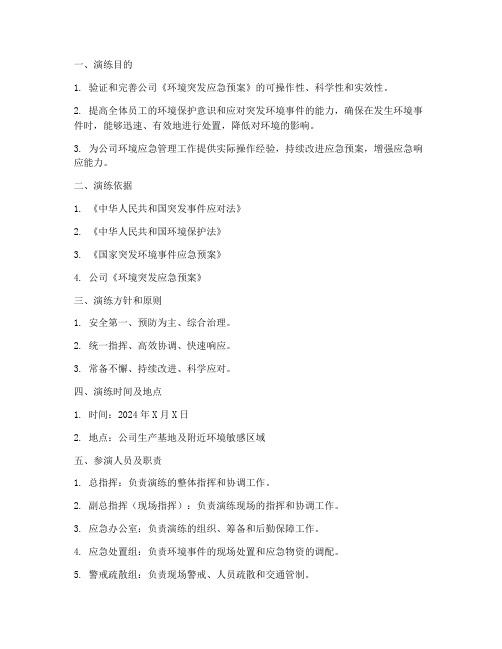 一、演练目的

1. 验证和完善公司《环境突发应急预案》的可操作性、科学性和实效性。

2. 提高全体员工的环境保护意识和应对突发环境事件的能力，确保在发生环境事件时，能够迅速、有效地进行处置，降低对环境的影响。

3. 为公司环境应急管理工作提供实际操作经验，持续改进应急预案，增强应急响应能力。

二、演练依据

1. 《中华人民共和国突发事件应对法》

2. 《中华人民共和国环境保护法》

3. 《国家突发环境事件应急预案》

4. 公司《环境突发应急预案》

三、演练方针和原则

1. 安全第一、预防为主、综合治理。

2. 统一指挥、高效协调、快速响应。

3. 常备不懈、持续改进、科学应对。

四、演练时间及地点

1. 时间：2024 年 X 月 X 日

2. 地点：公司生产基地及附近环境敏感区域

五、参演人员及职责

1. 总指挥：负责演练的整体指挥和协调工作。

2. 副总指挥（现场指挥）：负责演练现场的指挥和协调工作。

3. 应急办公室：负责演练的组织、筹备和后勤保障工作。

4. 应急处置组：负责环境事件的现场处置和应急物资的调配。

5. 警戒疏散组：负责现场警戒、人员疏散和交通管制。